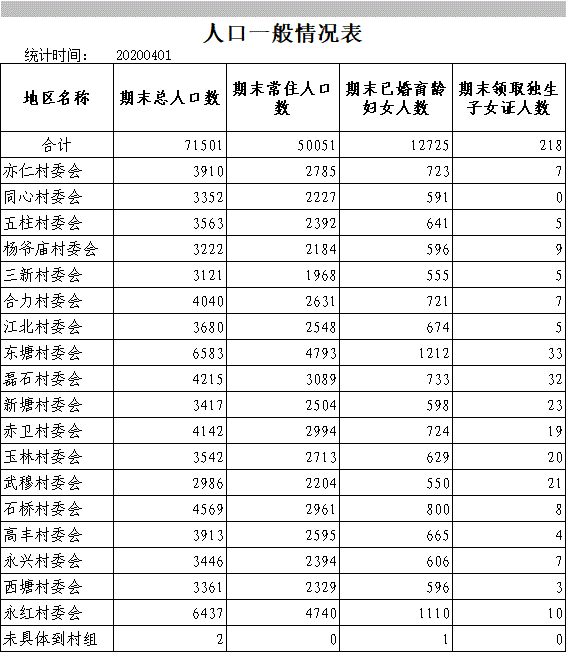 人口一般情况表

统计时间： 20200401

| 地区名称 | 期末总人口数 | 期末常住人口数 | 期末已婚育龄妇女人数 | 期末领取独生子女证人数 |
|---|---|---|---|---|
| 合计 | 71501 | 50051 | 12725 | 218 |
| 亦仁村委会 | 3910 | 2785 | 723 | 7 |
| 同心村委会 | 3352 | 2227 | 591 | 0 |
| 五柱村委会 | 3563 | 2392 | 641 | 5 |
| 杨爷庙村委会 | 3222 | 2184 | 596 | 9 |
| 三新村委会 | 3121 | 1968 | 555 | 5 |
| 合力村委会 | 4040 | 2631 | 721 | 7 |
| 江北村委会 | 3680 | 2548 | 674 | 5 |
| 东塘村委会 | 6583 | 4793 | 1212 | 33 |
| 磊石村委会 | 4215 | 3089 | 733 | 32 |
| 新塘村委会 | 3417 | 2504 | 598 | 23 |
| 赤卫村委会 | 4142 | 2994 | 724 | 19 |
| 玉林村委会 | 3542 | 2713 | 629 | 20 |
| 武穆村委会 | 2986 | 2204 | 550 | 21 |
| 石桥村委会 | 4569 | 2961 | 800 | 8 |
| 高丰村委会 | 3913 | 2595 | 665 | 4 |
| 永兴村委会 | 3446 | 2394 | 606 | 7 |
| 西塘村委会 | 3361 | 2329 | 596 | 3 |
| 永红村委会 | 6437 | 4740 | 1110 | 10 |
| 未具体到村组 | 2 | 0 | 1 | 0 |